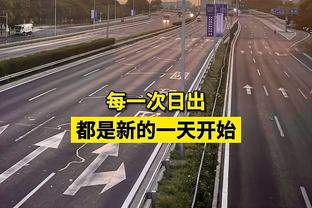 每一次日出
都是新的一天开始